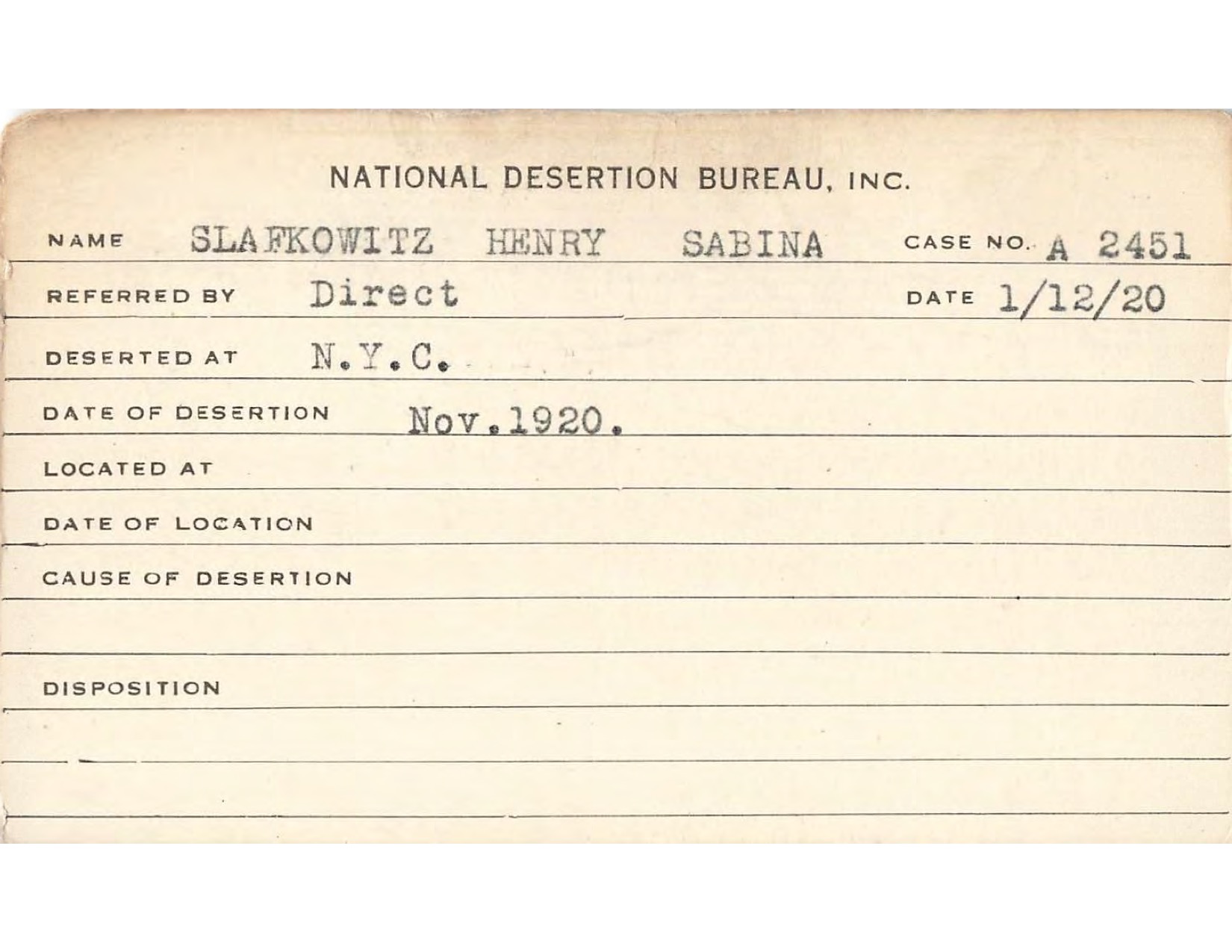 NATIONAL DESERTION BUREAU, INC.

NAME SLAFKOWITZ HENRY SABINA CASE NO. A 2451

REFERRED BY Direct DATE 1/12/20

DESERTED AT N.Y.C.

DATE OF DESERTION Nov.1920.

LOCATED AT

DATE OF LOCATION

CAUSE OF DESERTION

DISPOSITION